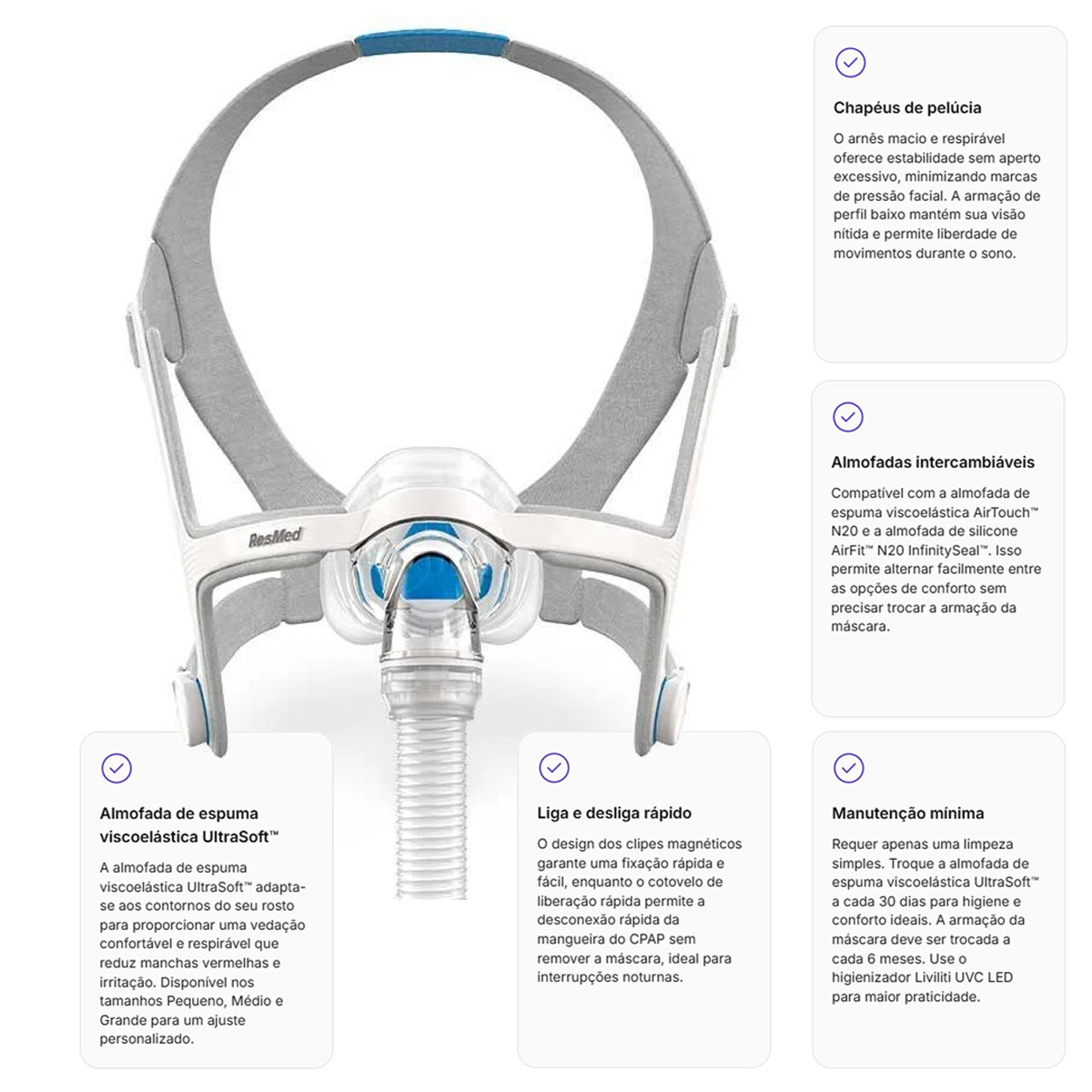 ResMed

Chapéus de pelúcia

O arnês macio e respirável oferece estabilidade sem aperto excessivo, minimizando marcas de pressão facial. A armação de perfil baixo mantém sua visão nítida e permite liberdade de movimentos durante o sono.

Almofadas intercambiáveis

Compatível com a almofada de espuma viscoelástica AirTouch™ N20 e a almofada de silicone AirFit™ N20 InfinitySeal™. Isso permite alternar facilmente entre as opções de conforto sem precisar trocar a armação da máscara.

Almofada de espuma viscoelástica UltraSoft™

A almofada de espuma viscoelástica UltraSoft™ adapta-se aos contornos do seu rosto para proporcionar uma vedação confortável e respirável que reduz manchas vermelhas e irritação. Disponível nos tamanhos Pequeno, Médio e Grande para um ajuste personalizado.

Liga e desliga rápido

O design dos clipes magnéticos garante uma fixação rápida e fácil, enquanto o cotovelo de liberação rápida permite a desconexão rápida da mangueira do CPAP sem remover a máscara, ideal para interrupções noturnas.

Manutenção mínima

Requer apenas uma limpeza simples. Troque a almofada de espuma viscoelástica UltraSoft™ a cada 30 dias para higiene e conforto ideais. A armação da máscara deve ser trocada a cada 6 meses. Use o higienizador Liviliti UVC LED para maior praticidade.